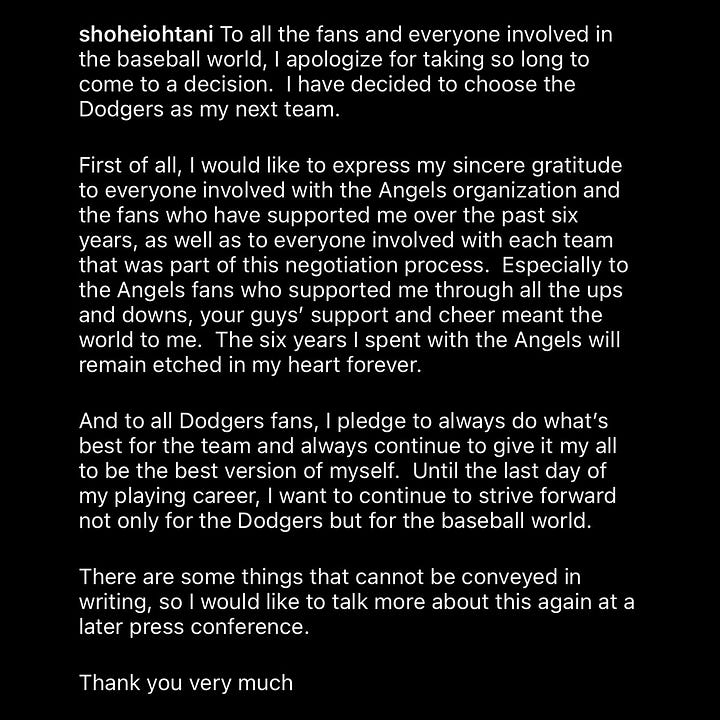 shoheiohtani To all the fans and everyone involved in the baseball world, I apologize for taking so long to come to a decision.  I have decided to choose the Dodgers as my next team.

First of all, I would like to express my sincere gratitude to everyone involved with the Angels organization and the fans who have supported me over the past six years, as well as to everyone involved with each team that was part of this negotiation process.  Especially to the Angels fans who supported me through all the ups and downs, your guys' support and cheer meant the world to me.  The six years I spent with the Angels will remain etched in my heart forever.

And to all Dodgers fans, I pledge to always do what's best for the team and always continue to give it my all to be the best version of myself.  Until the last day of my playing career, I want to continue to strive forward not only for the Dodgers but for the baseball world.

There are some things that cannot be conveyed in writing, so I would like to talk more about this again at a later press conference.

Thank you very much